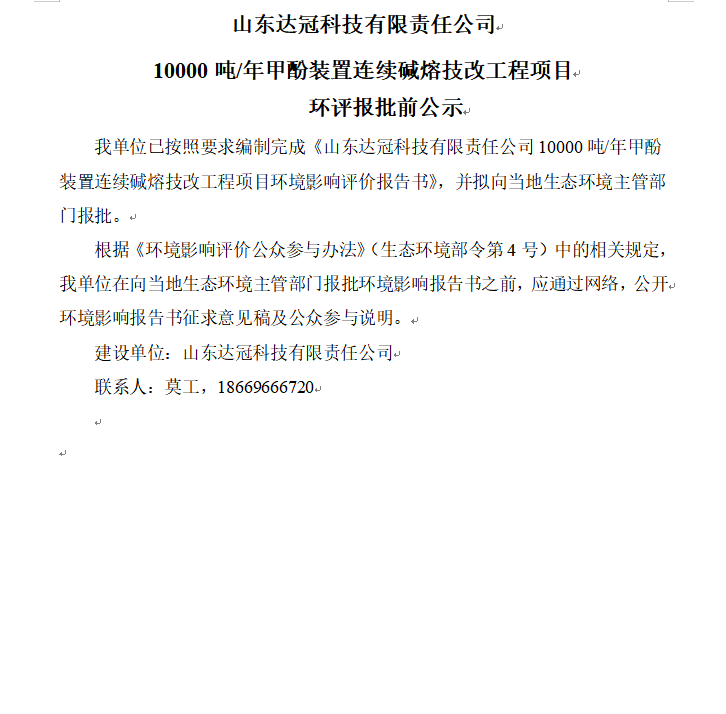 山东达冠科技有限责任公司

10000 吨/年甲酚装置连续碱熔技改工程项目

环评报批前公示

我单位已按照要求编制完成《山东达冠科技有限责任公司 10000 吨/年甲酚装置连续碱熔技改工程项目环境影响评价报告书》，并拟向当地生态环境主管部门报批。

根据《环境影响评价公众参与办法》（生态环境部令第 4 号）中的相关规定，我单位在向当地生态环境主管部门报批环境影响报告书之前，应通过网络，公开环境影响报告书征求意见稿及公众参与说明。

建设单位：山东达冠科技有限责任公司

联系人：莫工，18669666720